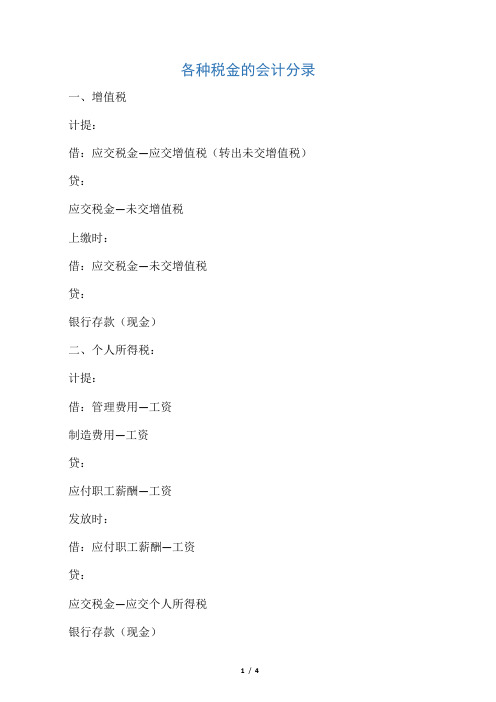 各种税金的会计分录

一、增值税

计提：

借：应交税金—应交增值税（转出未交增值税）

贷：

应交税金—未交增值税

上缴时：

借：应交税金—未交增值税

贷：

银行存款（现金）

二、个人所得税：

计提：

借：管理费用—工资

制造费用—工资

贷：

应付职工薪酬—工资

发放时：

借：应付职工薪酬—工资

贷：

应交税金—应交个人所得税

银行存款（现金）

1 / 4